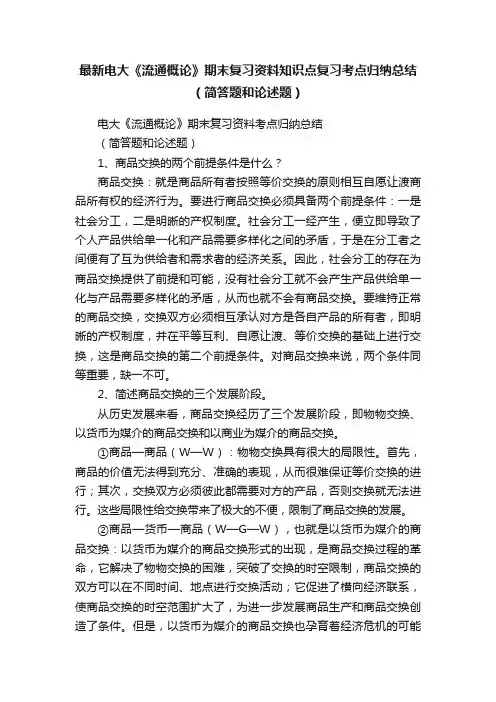 最新电大《流通概论》期末复习资料知识点复习考点归纳总结（简答题和论述题）

电大《流通概论》期末复习资料考点归纳总结

（简答题和论述题）

1、商品交换的两个前提条件是什么？

商品交换：就是商品所有者按照等价交换的原则相互自愿让渡商品所有权的经济行为。要进行商品交换必须具备两个前提条件：一是社会分工，二是明晰的产权制度。社会分工一经产生，便立即导致了个人产品供给单一化和产品需要多样化之间的矛盾，于是在分工者之间便有了互为供给者和需求者的经济关系。因此，社会分工的存在为商品交换提供了前提和可能，没有社会分工就不会产生产品供给单一化与产品需要多样化的矛盾，从而也就不会有商品交换。要维持正常的商品交换，交换双方必须相互承认对方是各自产品的所有者，即明晰的产权制度，并在平等互利、自愿让渡、等价交换的基础上进行交换，这是商品交换的第二个前提条件。对商品交换来说，两个条件同等重要，缺一不可。

2、简述商品交换的三个发展阶段。

从历史发展来看，商品交换经历了三个发展阶段，即物物交换、以货币为媒介的商品交换和以商业为媒介的商品交换。

①商品—商品（W—W）：物物交换具有很大的局限性。首先，商品的价值无法得到充分、准确的表现，从而很难保证等价交换的进行；其次，交换双方必须彼此都需要对方的产品，否则交换就无法进行。这些局限性给交换带来了极大的不便，限制了商品交换的发展。

②商品—货币—商品（W—G—W），也就是以货币为媒介的商品交换：以货币为媒介的商品交换形式的出现，是商品交换过程的革命，它解决了物物交换的困难，突破了交换的时空限制，商品交换的双方可以在不同时间、地点进行交换活动；它促进了横向经济联系，使商品交换的时空范围扩大了，为进一步发展商品生产和商品交换创造了条件。但是，以货币为媒介的商品交换也孕育着经济危机的可能